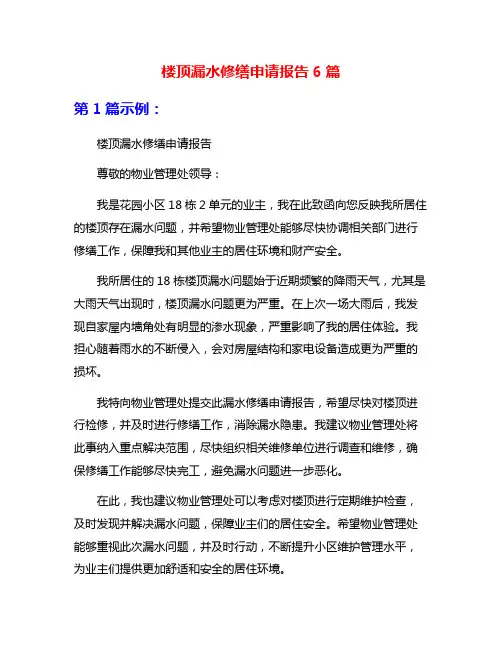 楼顶漏水修缮申请报告 6 篇

第 1 篇示例：

楼顶漏水修缮申请报告

尊敬的物业管理处领导：

我是花园小区 18 栋 2 单元的业主，我在此致函向您反映我所居住的楼顶存在漏水问题，并希望物业管理处能够尽快协调相关部门进行修缮工作，保障我和其他业主的居住环境和财产安全。

我所居住的 18 栋楼顶漏水问题始于近期频繁的降雨天气，尤其是大雨天气出现时，楼顶漏水问题更为严重。在上次一场大雨后，我发现自家屋内墙角处有明显的渗水现象，严重影响了我的居住体验。我担心随着雨水的不断侵入，会对房屋结构和家电设备造成更为严重的损坏。

我特向物业管理处提交此漏水修缮申请报告，希望尽快对楼顶进行检修，并及时进行修缮工作，消除漏水隐患。我建议物业管理处将此事纳入重点解决范围，尽快组织相关维修单位进行调查和维修，确保修缮工作能够尽快完工，避免漏水问题进一步恶化。

在此，我也建议物业管理处可以考虑对楼顶进行定期维护检查，及时发现并解决漏水问题，保障业主们的居住安全。希望物业管理处能够重视此次漏水问题，并及时行动，不断提升小区维护管理水平，为业主们提供更加舒适和安全的居住环境。